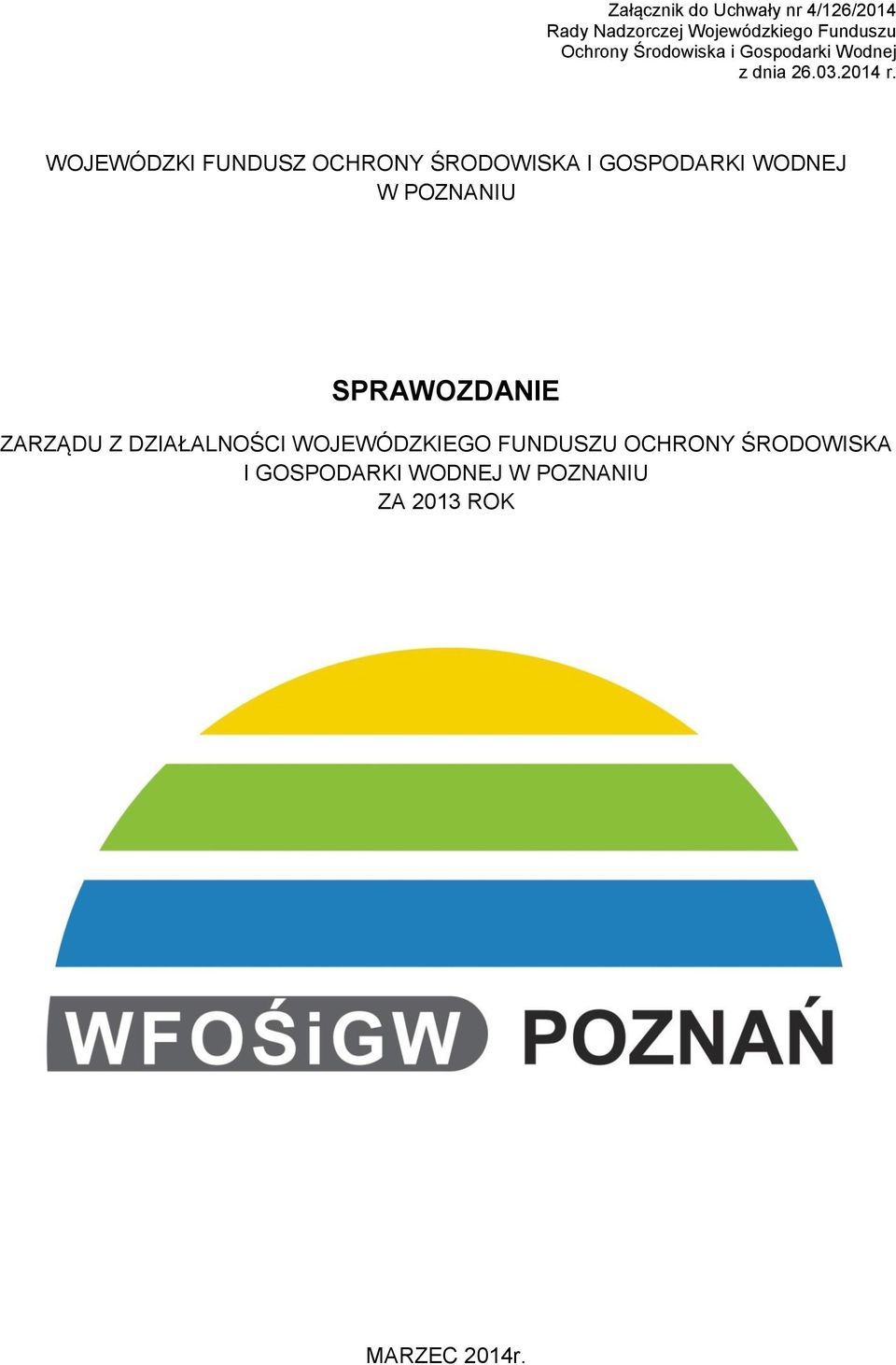 Załącznik do Uchwały nr 4/126/2014
Rady Nadzorczej Wojewódzkiego Funduszu
Ochrony Środowiska i Gospodarki Wodnej
z dnia 26.03.2014 r.

WOJEWÓDZKI FUNDUSZ OCHRONY ŚRODOWISKA I GOSPODARKI WODNEJ W POZNANIU

SPRAWOZDANIE

ZARZĄDU Z DZIAŁALNOŚCI WOJEWÓDZKIEGO FUNDUSZU OCHRONY ŚRODOWISKA I GOSPODARKI WODNEJ W POZNANIU
ZA 2013 ROK

WFOŚiGW POZNAŃ

MARZEC 2014r.